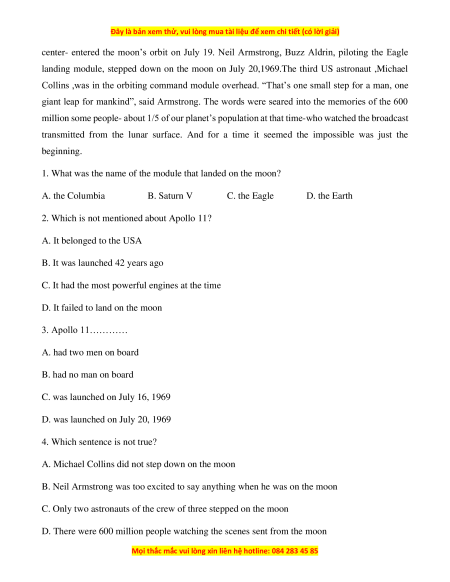 Đây là bản xem thử, vui lòng mua tài liệu để xem chi tiết (có lời giải)

center- entered the moon's orbit on July 19. Neil Armstrong, Buzz Aldrin, piloting the Eagle landing module, stepped down on the moon on July 20,1969.The third US astronaut ,Michael Collins ,was in the orbiting command module overhead. "That's one small step for a man, one giant leap for mankind", said Armstrong. The words were seared into the memories of the 600 million some people- about 1/5 of our planet's population at that time-who watched the broadcast transmitted from the lunar surface. And for a time it seemed the impossible was just the beginning.

1. What was the name of the module that landed on the moon?

A. the Columbia B. Saturn V C. the Eagle D. the Earth

2. Which is not mentioned about Apollo 11?

A. It belonged to the USA

B. It was launched 42 years ago

C. It had the most powerful engines at the time

D. It failed to land on the moon

3. Apollo 11…………

A. had two men on board

B. had no man on board

C. was launched on July 16, 1969

D. was launched on July 20, 1969

4. Which sentence is not true?

A. Michael Collins did not step down on the moon

B. Neil Armstrong was too excited to say anything when he was on the moon

C. Only two astronauts of the crew of three stepped on the moon

D. There were 600 million people watching the scenes sent from the moon

Mọi thắc mắc vui lòng xin liên hệ hotline: 084 283 45 85